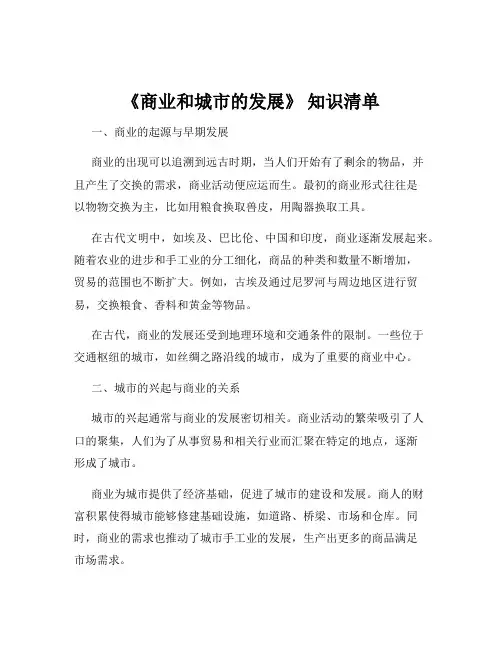 《商业和城市的发展》 知识清单

一、商业的起源与早期发展

商业的出现可以追溯到远古时期，当人们开始有了剩余的物品，并且产生了交换的需求，商业活动便应运而生。最初的商业形式往往是以物物交换为主，比如用粮食换取兽皮，用陶器换取工具。

在古代文明中，如埃及、巴比伦、中国和印度，商业逐渐发展起来。随着农业的进步和手工业的分工细化，商品的种类和数量不断增加，贸易的范围也不断扩大。例如，古埃及通过尼罗河与周边地区进行贸易，交换粮食、香料和黄金等物品。

在古代，商业的发展还受到地理环境和交通条件的限制。一些位于交通枢纽的城市，如丝绸之路沿线的城市，成为了重要的商业中心。

二、城市的兴起与商业的关系

城市的兴起通常与商业的发展密切相关。商业活动的繁荣吸引了人口的聚集，人们为了从事贸易和相关行业而汇聚在特定的地点，逐渐形成了城市。

商业为城市提供了经济基础，促进了城市的建设和发展。商人的财富积累使得城市能够修建基础设施，如道路、桥梁、市场和仓库。同时，商业的需求也推动了城市手工业的发展，生产出更多的商品满足市场需求。